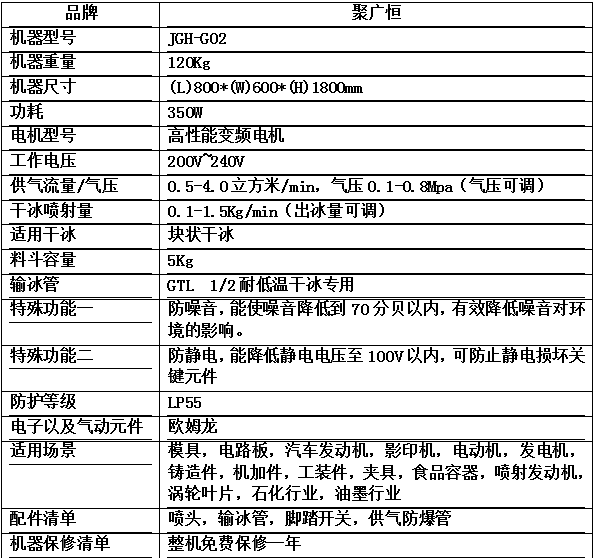 | 品牌 | 聚广恒 |
|---|---|
| 机器型号 | JGH-G02 |
| 机器重量 | 120Kg |
| 机器尺寸 | (L)800*(W)600*(H)1800mm |
| 功耗 | 350W |
| 电机型号 | 高性能变频电机 |
| 工作电压 | 200V~240V |
| 供气流量/气压 | 0.5-4.0立方米/min，气压0.1-0.8Mpa（气压可调） |
| 干冰喷射量 | 0.1-1.5Kg/min（出冰量可调） |
| 适用干冰 | 块状干冰 |
| 料斗容量 | 5Kg |
| 输冰管 | GTL 1/2耐低温干冰专用 |
| 特殊功能一 | 防噪音，能使噪音降低到70分贝以内，有效降低噪音对环境的影响。 |
| 特殊功能二 | 防静电，能降低静电电压至100V以内，可防止静电损坏关键元件 |
| 防护等级 | LP55 |
| 电子以及气动元件 | 欧姆龙 |
| 适用场景 | 模具，电路板，汽车发动机，影印机，电动机，发电机，铸造件，机加件，工装件，夹具，食品容器，喷射发动机，涡轮叶片，石化行业，油墨行业 |
| 配件清单 | 喷头，输冰管，脚踏开关，供气防爆管 |
| 机器保修清单 | 整机免费保修一年 |